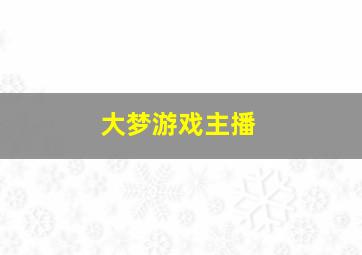 大梦游戏主播